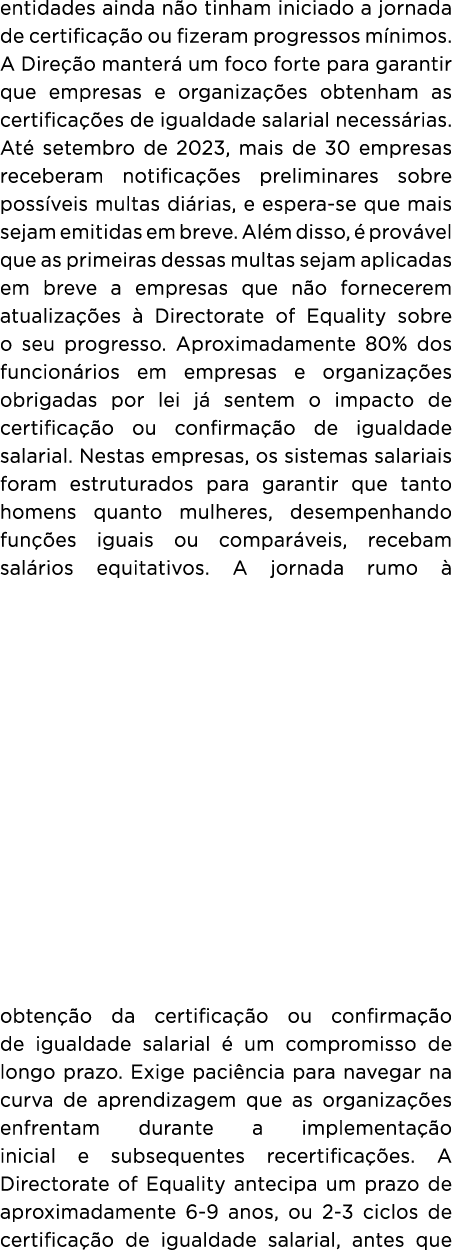 entidades ainda não tinham iniciado a jornada de certificação ou fizeram progressos mínimos. A Direção manterá um foco forte para garantir que empresas e organizações obtenham as certificações de igualdade salarial necessárias. Até setembro de 2023, mais de 30 empresas receberam notificações preliminares sobre possíveis multas diárias, e espera-se que mais sejam emitidas em breve. Além disso, é provável que as primeiras dessas multas sejam aplicadas em breve a empresas que não fornecerem atualizações à Directorate of Equality sobre o seu progresso. Aproximadamente 80% dos funcionários em empresas e organizações obrigadas por lei já sentem o impacto de certificação ou confirmação de igualdade salarial. Nestas empresas, os sistemas salariais foram estruturados para garantir que tanto homens quanto mulheres, desempenhando funções iguais ou comparáveis, recebam salários equitativos. A jornada rumo à

obtenção da certificação ou confirmação de igualdade salarial é um compromisso de longo prazo. Exige paciência para navegar na curva de aprendizagem que as organizações enfrentam durante a implementação inicial e subsequentes recertificações. A Directorate of Equality antecipa um prazo de aproximadamente 6-9 anos, ou 2-3 ciclos de certificação de igualdade salarial, antes que